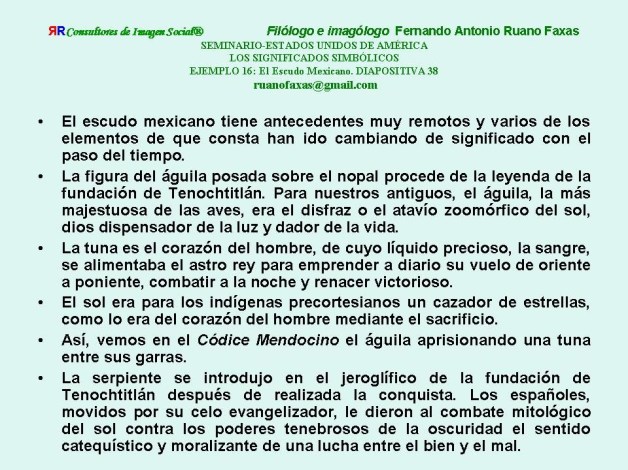 ЯR Consultores de Imagen Social®     Filólogo e imagólogo Fernando Antonio Ruano Faxas

SEMINARIO-ESTADOS UNIDOS DE AMÉRICA
LOS SIGNIFICADOS SIMBÓLICOS
EJEMPLO 16: El Escudo Mexicano. DIAPOSITIVA 38
ruanofaxas@gmail.com

• El escudo mexicano tiene antecedentes muy remotos y varios de los elementos de que consta han ido cambiando de significado con el paso del tiempo.
• La figura del águila posada sobre el nopal procede de la leyenda de la fundación de Tenochtitlán. Para nuestros antiguos, el águila, la más majestuosa de las aves, era el disfraz o el atavío zoomórfico del sol, dios dispensador de la luz y dador de la vida.
• La tuna es el corazón del hombre, de cuyo líquido precioso, la sangre, se alimentaba el astro rey para emprender a diario su vuelo de oriente a poniente, combatir a la noche y renacer victorioso.
• El sol era para los indígenas precortesianos un cazador de estrellas, como lo era del corazón del hombre mediante el sacrificio.
• Así, vemos en el Códice Mendocino el águila aprisionando una tuna entre sus garras.
• La serpiente se introdujo en el jeroglífico de la fundación de Tenochtitlán después de realizada la conquista. Los españoles, movidos por su celo evangelizador, le dieron al combate mitológico del sol contra los poderes tenebrosos de la oscuridad el sentido catequístico y moralizante de una lucha entre el bien y el mal.